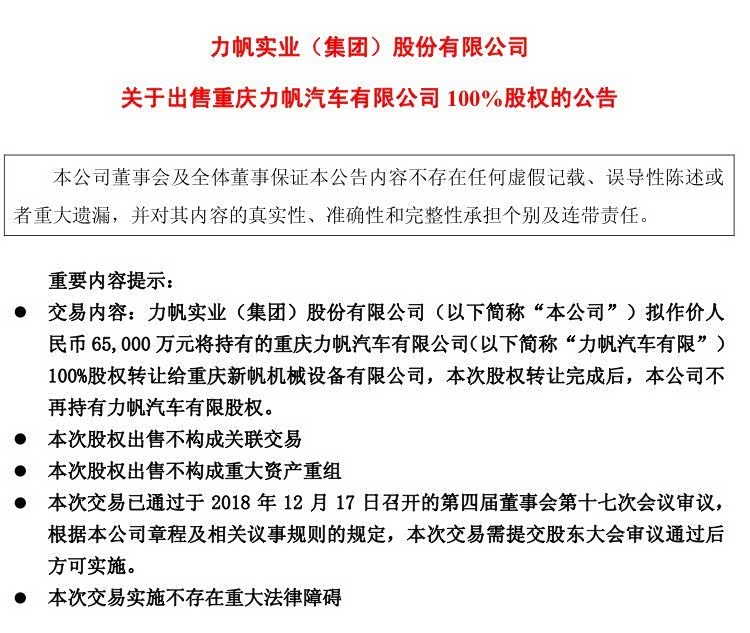 力帆实业（集团）股份有限公司

关于出售重庆力帆汽车有限公司 100%股权的公告

本公司董事会及全体董事保证本公告内容不存在任何虚假记载、误导性陈述或者重大遗漏，并对其内容的真实性、准确性和完整性承担个别及连带责任。

重要内容提示：

● 交易内容：力帆实业（集团）股份有限公司（以下简称“本公司”）拟作价人民币 65,000 万元将持有的重庆力帆汽车有限公司（以下简称“力帆汽车有限”）100%股权转让给重庆新帆机械设备有限公司，本次股权转让完成后，本公司不再持有力帆汽车有限股权。

● 本次股权出售不构成关联交易

● 本次股权出售不构成重大资产重组

● 本次交易已通过于 2018 年 12 月 17 日召开的第四届董事会第十七次会议审议，根据本公司章程及相关议事规则的规定，本次交易需提交股东大会审议通过后方可实施。

● 本次交易实施不存在重大法律障碍